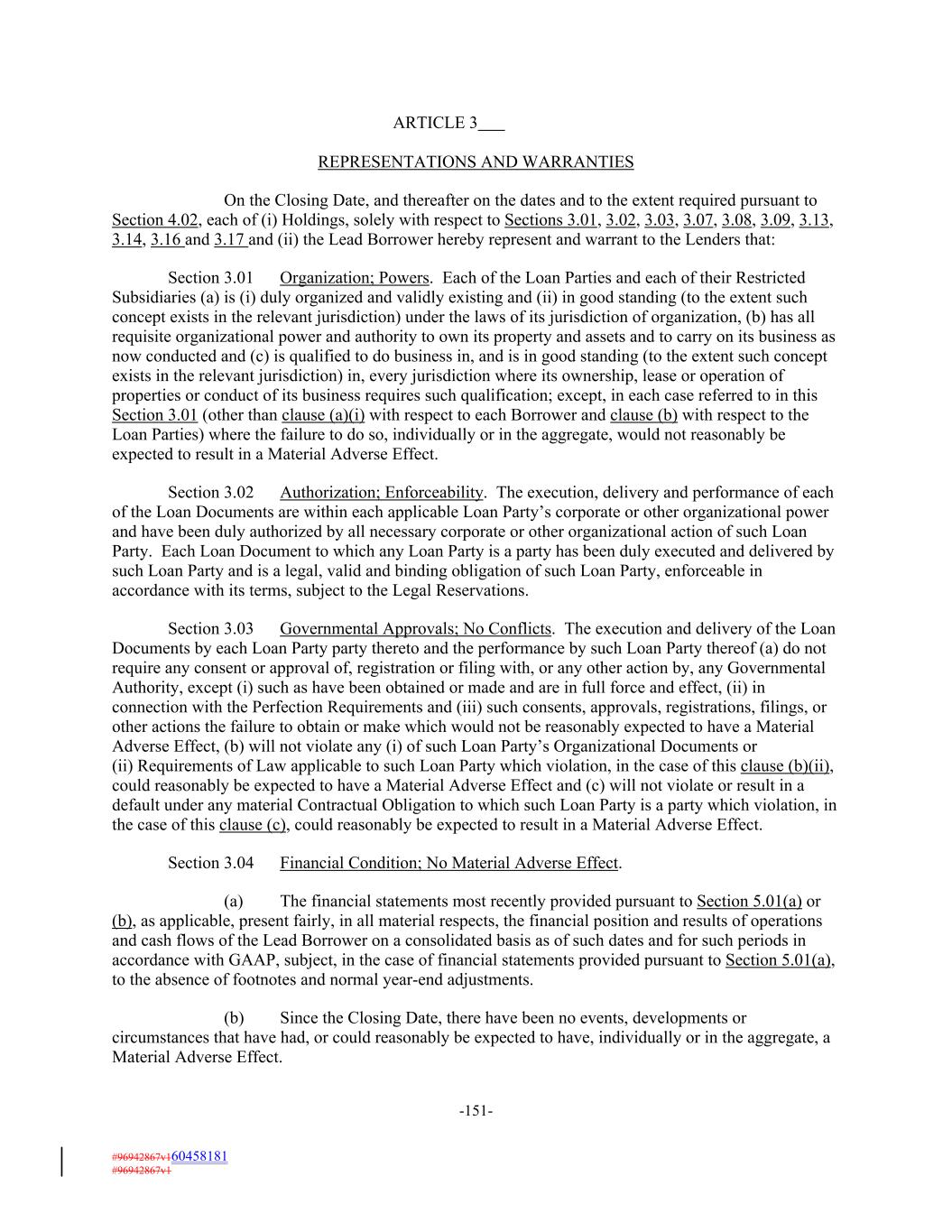 ARTICLE 3

REPRESENTATIONS AND WARRANTIES

On the Closing Date, and thereafter on the dates and to the extent required pursuant to Section 4.02, each of (i) Holdings, solely with respect to Sections 3.01, 3.02, 3.03, 3.07, 3.08, 3.09, 3.13, 3.14, 3.16 and 3.17 and (ii) the Lead Borrower hereby represent and warrant to the Lenders that:

Section 3.01 Organization; Powers. Each of the Loan Parties and each of their Restricted Subsidiaries (a) is (i) duly organized and validly existing and (ii) in good standing (to the extent such concept exists in the relevant jurisdiction) under the laws of its jurisdiction of organization, (b) has all requisite organizational power and authority to own its property and assets and to carry on its business as now conducted and (c) is qualified to do business in, and is in good standing (to the extent such concept exists in the relevant jurisdiction) in, every jurisdiction where its ownership, lease or operation of properties or conduct of its business requires such qualification; except, in each case referred to in this Section 3.01 (other than clause (a)(i) with respect to each Borrower and clause (b) with respect to the Loan Parties) where the failure to do so, individually or in the aggregate, would not reasonably be expected to result in a Material Adverse Effect.

Section 3.02 Authorization; Enforceability. The execution, delivery and performance of each of the Loan Documents are within each applicable Loan Party's corporate or other organizational power and have been duly authorized by all necessary corporate or other organizational action of such Loan Party. Each Loan Document to which any Loan Party is a party has been duly executed and delivered by such Loan Party and is a legal, valid and binding obligation of such Loan Party, enforceable in accordance with its terms, subject to the Legal Reservations.

Section 3.03 Governmental Approvals; No Conflicts. The execution and delivery of the Loan Documents by each Loan Party party thereto and the performance by such Loan Party thereof (a) do not require any consent or approval of, registration or filing with, or any other action by, any Governmental Authority, except (i) such as have been obtained or made and are in full force and effect, (ii) in connection with the Perfection Requirements and (iii) such consents, approvals, registrations, filings, or other actions the failure to obtain or make which would not be reasonably expected to have a Material Adverse Effect, (b) will not violate any (i) of such Loan Party's Organizational Documents or (ii) Requirements of Law applicable to such Loan Party which violation, in the case of this clause (b)(ii), could reasonably be expected to have a Material Adverse Effect and (c) will not violate or result in a default under any material Contractual Obligation to which such Loan Party is a party which violation, in the case of this clause (c), could reasonably be expected to result in a Material Adverse Effect.

Section 3.04 Financial Condition; No Material Adverse Effect.

(a) The financial statements most recently provided pursuant to Section 5.01(a) or (b), as applicable, present fairly, in all material respects, the financial position and results of operations and cash flows of the Lead Borrower on a consolidated basis as of such dates and for such periods in accordance with GAAP, subject, in the case of financial statements provided pursuant to Section 5.01(a), to the absence of footnotes and normal year-end adjustments.

(b) Since the Closing Date, there have been no events, developments or circumstances that have had, or could reasonably be expected to have, individually or in the aggregate, a Material Adverse Effect.

-151-

#96942867v160458181
#96942867v1